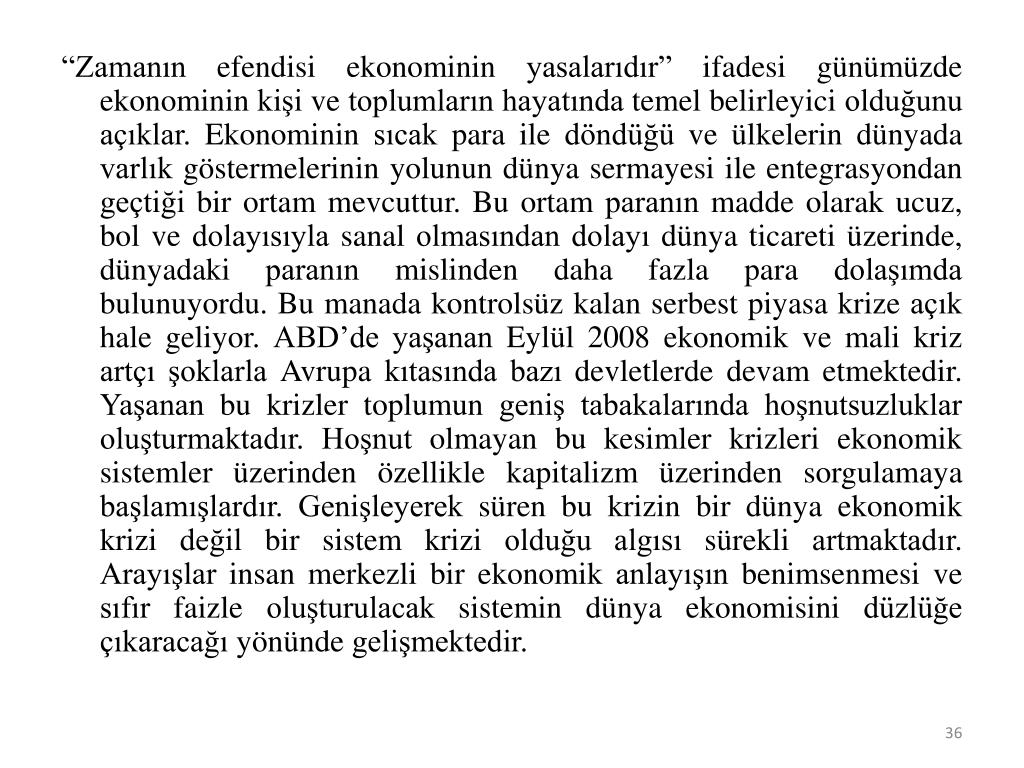 “Zamanın efendisi ekonominin yasalarıdır” ifadesi günümüzde ekonominin kişi ve toplumların hayatında temel belirleyici olduğunu açıklar. Ekonominin sıcak para ile döndüğü ve ülkelerin dünyada varlık göstermelerinin yolunun dünya sermayesi ile entegrasyondan geçtiği bir ortam mevcuttur. Bu ortam paranın madde olarak ucuz, bol ve dolayısıyla sanal olmasından dolayı dünya ticareti üzerinde, dünyadaki paranın mislinden daha fazla para dolaşımda bulunuyordu. Bu manada kontrolsüz kalan serbest piyasa krize açık hale geliyor. ABD’de yaşanan Eylül 2008 ekonomik ve mali kriz artçı şoklarla Avrupa kıtasında bazı devletlerde devam etmektedir. Yaşanan bu krizler toplumun geniş tabakalarında hoşnutsuzluklar oluşturmaktadır. Hoşnut olmayan bu kesimler krizleri ekonomik sistemler üzerinden özellikle kapitalizm üzerinden sorgulamaya başlamışlardır. Genişleyerek süren bu krizin bir dünya ekonomik krizi değil bir sistem krizi olduğu algısı sürekli artmaktadır. Arayışlar insan merkezli bir ekonomik anlayışın benimsenmesi ve sıfır faizle oluşturulacak sistemin dünya ekonomisini düzlüğe çıkaracağı yönünde gelişmektedir.

36